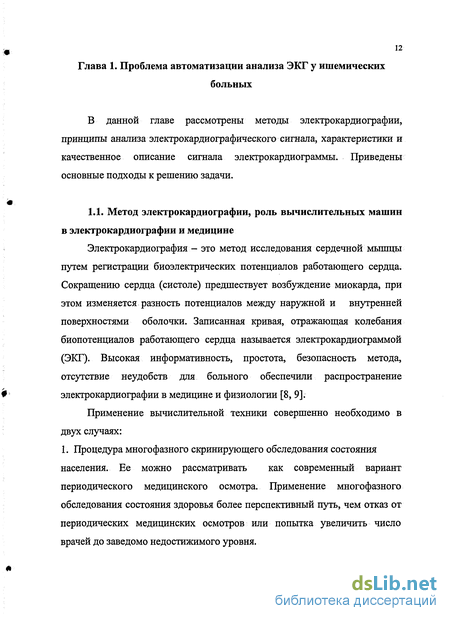 12

Глава 1. Проблема автоматизации анализа ЭКГ у ишемических больных

В данной главе рассмотрены методы электрокардиографии, принципы анализа электрокардиографического сигнала, характеристики и качественное описание сигнала электрокардиограммы. Приведены основные подходы к решению задачи.

1.1. Метод электрокардиографии, роль вычислительных машин в электрокардиографии и медицине

Электрокардиография – это метод исследования сердечной мышцы путем регистрации биоэлектрических потенциалов работающего сердца. Сокращению сердца (систоле) предшествует возбуждение миокарда, при этом изменяется разность потенциалов между наружной и внутренней поверхностями оболочки. Записанная кривая, отражающая колебания биопотенциалов работающего сердца называется электрокардиограммой (ЭКГ). Высокая информативность, простота, безопасность метода, отсутствие неудобств для больного обеспечили распространение электрокардиографии в медицине и физиологии [8, 9].

Применение вычислительной техники совершенно необходимо в двух случаях:

1. Процедура многофазного скринирующего обследования состояния населения. Ее можно рассматривать как современный вариант периодического медицинского осмотра. Применение многофазного обследования состояния здоровья более перспективный путь, чем отказ от периодических медицинских осмотров или попытка увеличить число врачей до заведомо недостижимого уровня.

dsLib.net
библиотека диссертаций